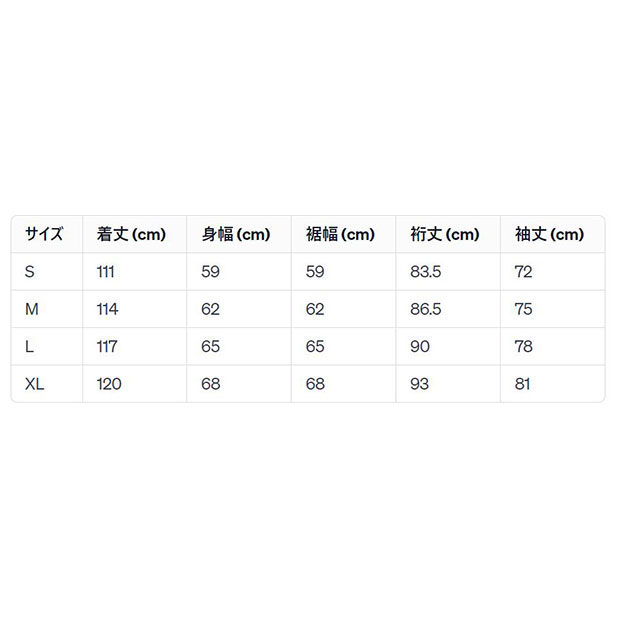 | サイズ | 着丈(cm) | 身幅(cm) | 裾幅(cm) | 裄丈(cm) | 袖丈(cm) |
|---|---|---|---|---|---|
| S | 111 | 59 | 59 | 83.5 | 72 |
| M | 114 | 62 | 62 | 86.5 | 75 |
| L | 117 | 65 | 65 | 90 | 78 |
| XL | 120 | 68 | 68 | 93 | 81 |